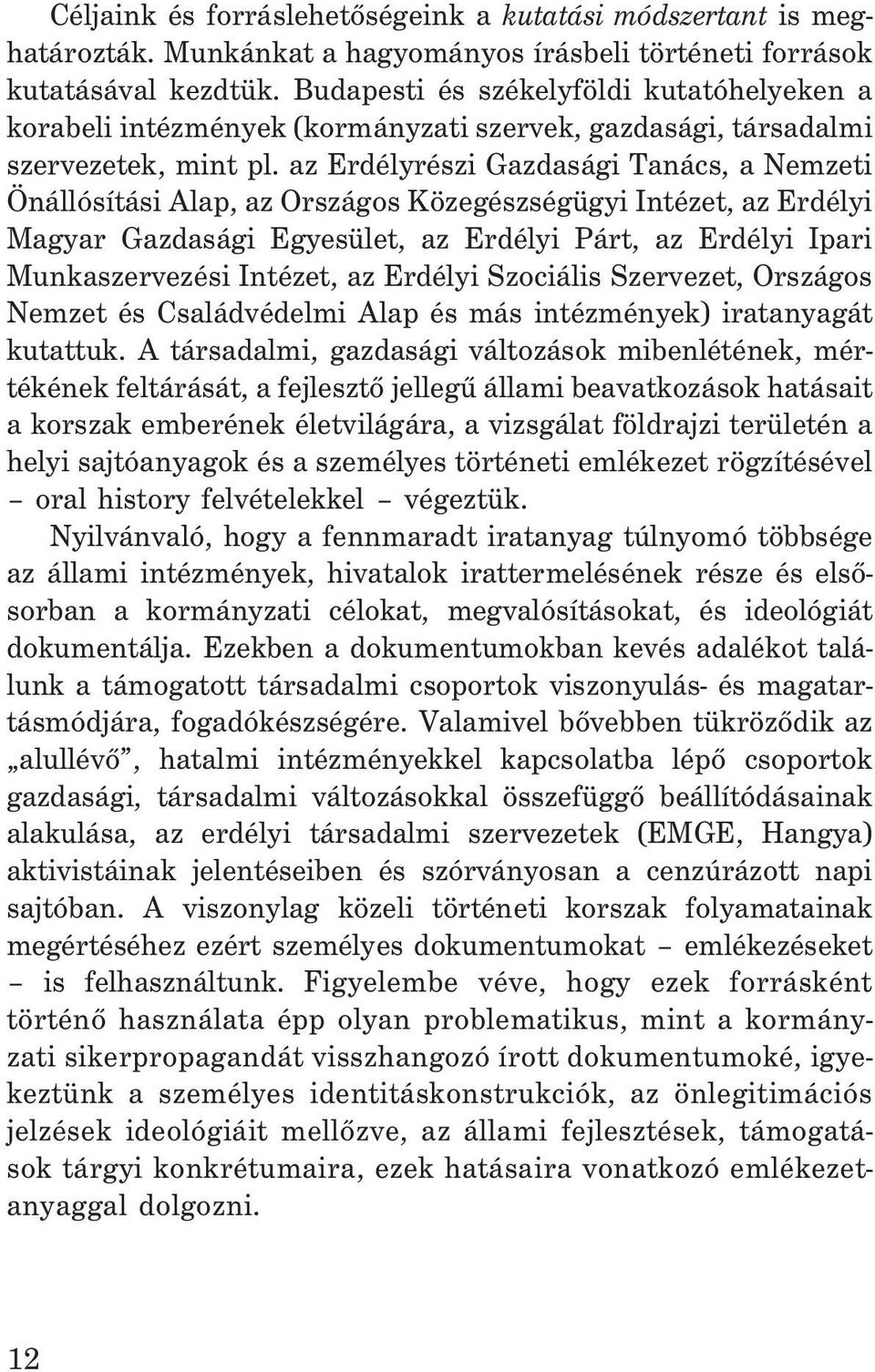 Céljaink és forráslehetőségeink a kutatási módszertant is meghatározták. Munkánkat a hagyományos írásbeli történeti források kutatásával kezdtük. Budapesti és székelyföldi kutatóhelyeken a korabeli intézmények (kormányzati szervek, gazdasági, társadalmi szervezetek, mint pl. az Erdélyrészi Gazdasági Tanács, a Nemzeti Önállósítási Alap, az Országos Közegészségügyi Intézet, az Erdélyi Magyar Gazdasági Egyesület, az Erdélyi Párt, az Erdélyi Ipari Munkaszervezési Intézet, az Erdélyi Szociális Szervezet, Országos Nemzet és Családvédelmi Alap és más intézmények) iratanyagát kutattuk. A társadalmi, gazdasági változások mibenlétének, mértékének feltárását, a fejlesztő jellegű állami beavatkozások hatásait a korszak emberének életvilágára, a vizsgálat földrajzi területén a helyi sajtóanyagok és a személyes történeti emlékezet rögzítésével – oral history felvételekkel – végeztük.

Nyilvánvaló, hogy a fennmaradt iratanyag túlnyomó többsége az állami intézmények, hivatalok irattermelésének része és elsősorban a kormányzati célokat, megvalósításokat, és ideológiát dokumentálja. Ezekben a dokumentumokban kevés adalékot találunk a támogatott társadalmi csoportok viszonyulás- és magatartásmódjára, fogadókészségére. Valamivel bővebben tükröződik az „alullévő", hatalmi intézményekkel kapcsolatba lépő csoportok gazdasági, társadalmi változásokkal összefüggő beállítódásainak alakulása, az erdélyi társadalmi szervezetek (EMGE, Hangya) aktivistáinak jelentéseiben és szórványosan a cenzúrázott napi sajtóban. A viszonylag közeli történeti korszak folyamatainak megértéséhez ezért személyes dokumentumokat – emlékezéseket – is felhasználtunk. Figyelembe véve, hogy ezek forrásként történő használata épp olyan problematikus, mint a kormányzati sikerpropagandát visszhangozó írott dokumentumoké, igyekeztünk a személyes identitáskonstrukciók, az önlegitimációs jelzések ideológiáit mellőzve, az állami fejlesztések, támogatások tárgyi konkrétumaira, ezek hatásaira vonatkozó emlékezetanyaggal dolgozni.

12